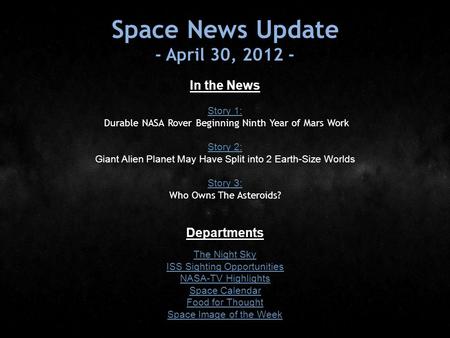 Space News Update
- April 30, 2012 -

In the News

Story 1:
Durable NASA Rover Beginning Ninth Year of Mars Work

Story 2:
Giant Alien Planet May Have Split into 2 Earth-Size Worlds

Story 3:
Who Owns The Asteroids?

Departments

The Night Sky
ISS Sighting Opportunities
NASA-TV Highlights
Space Calendar
Food for Thought
Space Image of the Week